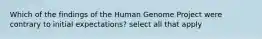 Which of the findings of the Human Genome Project were contrary to initial expectations? select all that apply